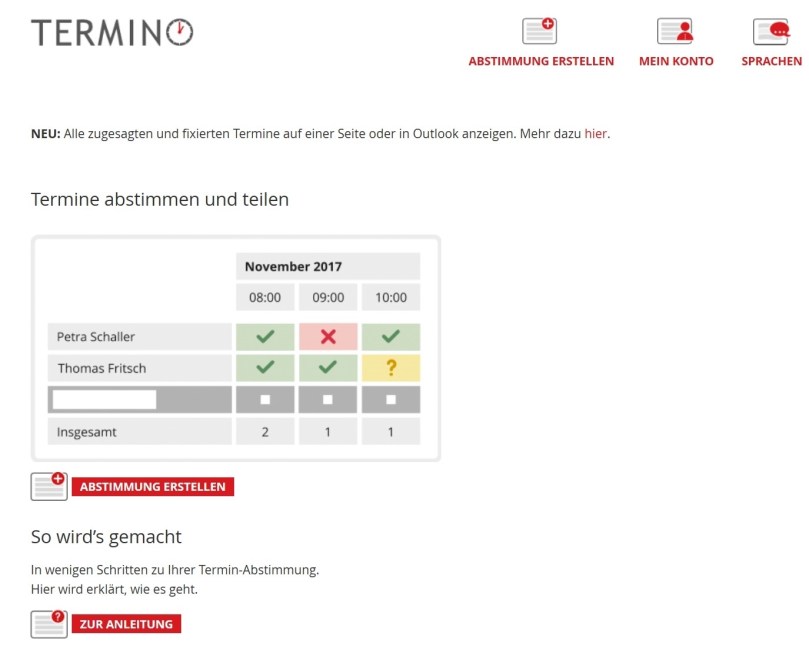 TERMINO

ABSTIMMUNG ERSTELLEN MEIN KONTO SPRACHEN

NEU: Alle zugesagten und fixierten Termine auf einer Seite oder in Outlook anzeigen. Mehr dazu hier.

Termine abstimmen und teilen

| | November 2017 | | |
|---|---|---|---|
| | 08:00 | 09:00 | 10:00 |
| Petra Schaller | ✓ | ✗ | ✓ |
| Thomas Fritsch | ✓ | ✓ | ? |
| | | | |
| Insgesamt | 2 | 1 | 1 |

ABSTIMMUNG ERSTELLEN

So wird's gemacht

In wenigen Schritten zu Ihrer Termin-Abstimmung.
Hier wird erklärt, wie es geht.

ZUR ANLEITUNG